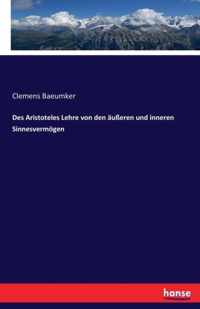 Clemens Baeumker

Des Aristoteles Lehre von den äußeren und inneren Sinnesvermögen

hanse